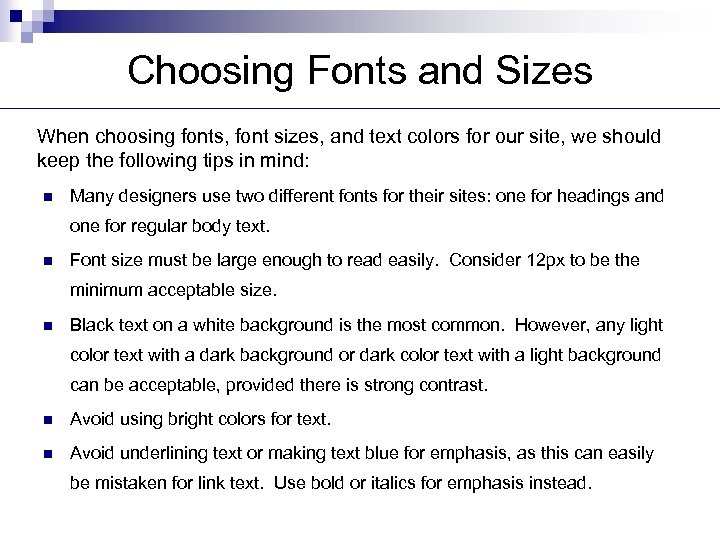 Choosing Fonts and Sizes

When choosing fonts, font sizes, and text colors for our site, we should keep the following tips in mind:

- Many designers use two different fonts for their sites: one for headings and one for regular body text.
- Font size must be large enough to read easily. Consider 12px to be the minimum acceptable size.
- Black text on a white background is the most common. However, any light color text with a dark background or dark color text with a light background can be acceptable, provided there is strong contrast.
- Avoid using bright colors for text.
- Avoid underlining text or making text blue for emphasis, as this can easily be mistaken for link text. Use bold or italics for emphasis instead.